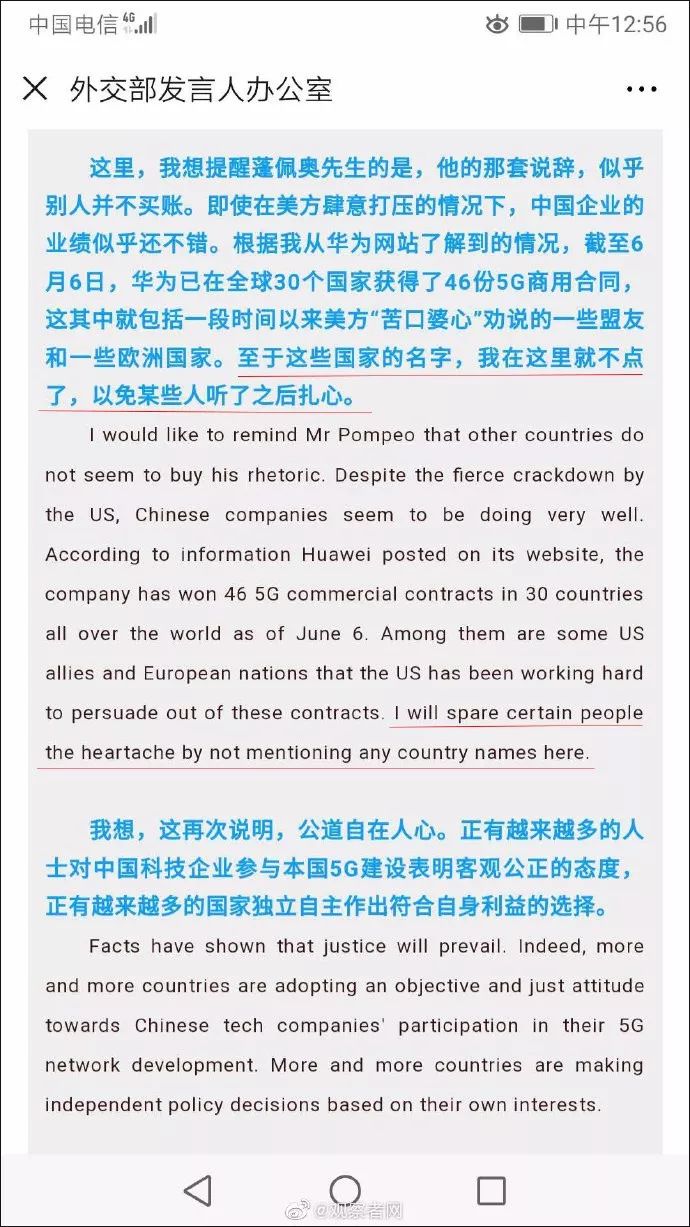 中国电信 4G 中午12:56

外交部发言人办公室

这里，我想提醒蓬佩奥先生的是，他的那套说辞，似乎别人并不买账。即使在美方肆意打压的情况下，中国企业的业绩似乎还不错。根据我从华为网站了解到的情况，截至6月6日，华为已在全球30个国家获得了46份5G商用合同，这其中就包括一段时间以来美方“苦口婆心”劝说的一些盟友和一些欧洲国家。至于这些国家的名字，我在这里就不点了，以免某些人听了之后扎心。

I would like to remind Mr Pompeo that other countries do not seem to buy his rhetoric. Despite the fierce crackdown by the US, Chinese companies seem to be doing very well. According to information Huawei posted on its website, the company has won 46 5G commercial contracts in 30 countries all over the world as of June 6. Among them are some US allies and European nations that the US has been working hard to persuade out of these contracts. I will spare certain people the heartache by not mentioning any country names here.

我想，这再次说明，公道自在人心。正有越来越多的人士对中国科技企业参与本国5G建设表明客观公正的态度，正有越来越多的国家独立自主作出符合自身利益的选择。

Facts have shown that justice will prevail. Indeed, more and more countries are adopting an objective and just attitude towards Chinese tech companies' participation in their 5G network development. More and more countries are making independent policy decisions based on their own interests.

@观察者网